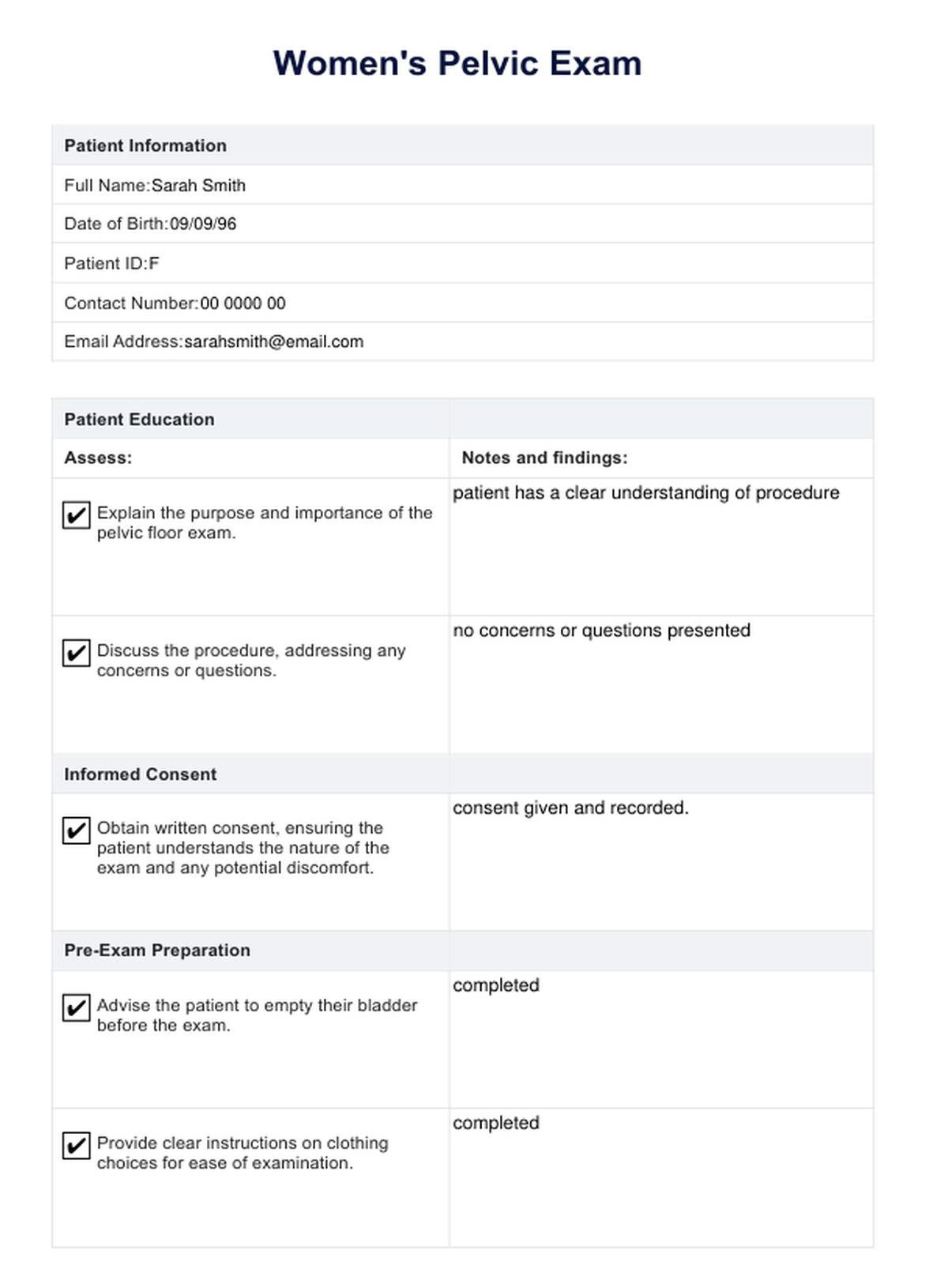 Women's Pelvic Exam

| Patient Information |
|---|
| Full Name:Sarah Smith |
| Date of Birth:09/09/96 |
| Patient ID:F |
| Contact Number:00 0000 00 |
| Email Address:sarahsmith@email.com |

| Patient Education | |
|---|---|
| Assess: | Notes and findings: |
| ✔ Explain the purpose and importance of the pelvic floor exam. | patient has a clear understanding of procedure |
| ✔ Discuss the procedure, addressing any concerns or questions. | no concerns or questions presented |
| Informed Consent | |
| ✔ Obtain written consent, ensuring the patient understands the nature of the exam and any potential discomfort. | consent given and recorded. |
| Pre-Exam Preparation | |
| ✔ Advise the patient to empty their bladder before the exam. | completed |
| ✔ Provide clear instructions on clothing choices for ease of examination. | completed |